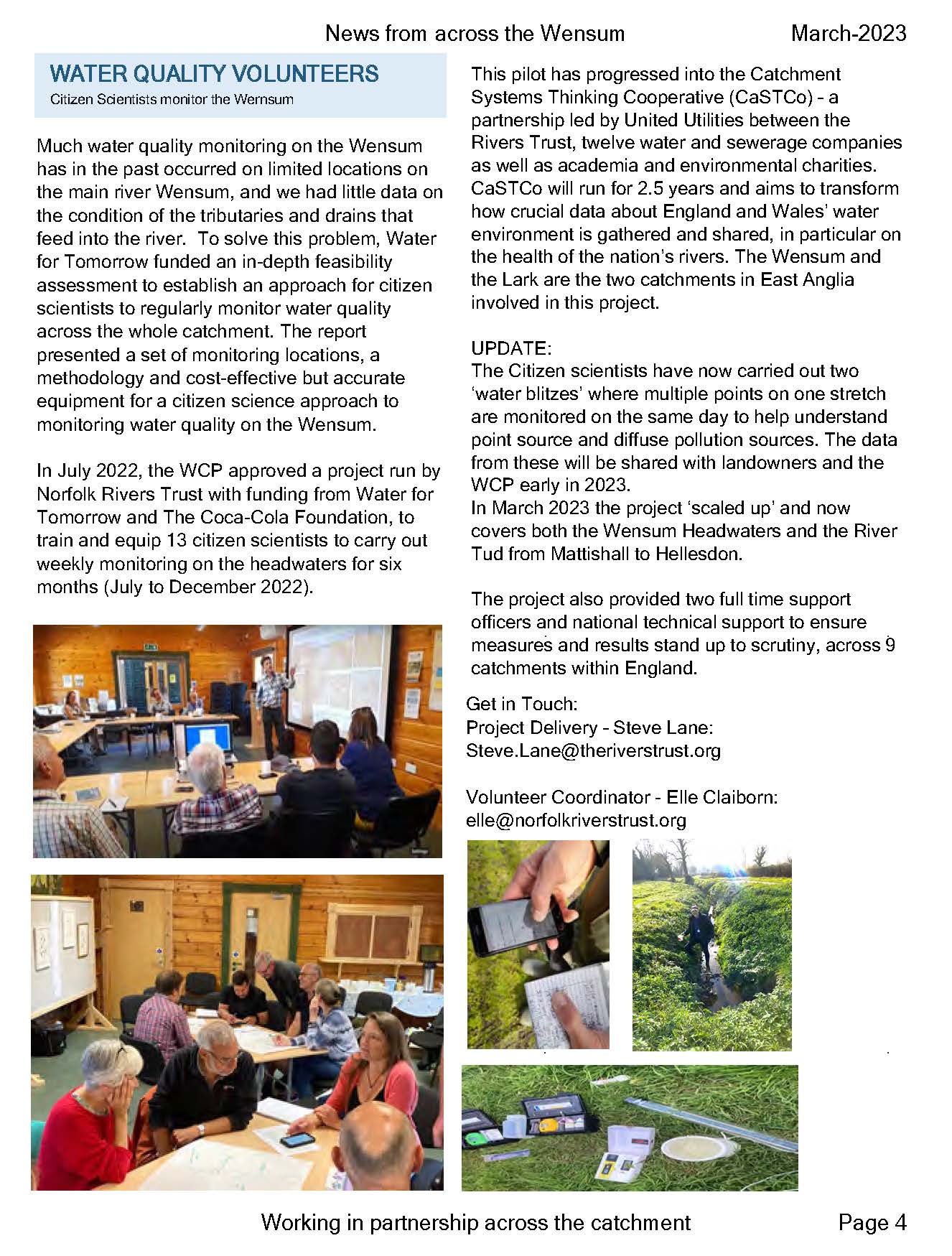 News from across the Wensum March-2023

WATER QUALITY VOLUNTEERS
Citizen Scientists monitor the Wernsum

Much water quality monitoring on the Wensum has in the past occurred on limited locations on the main river Wensum, and we had little data on the condition of the tributaries and drains that feed into the river. To solve this problem, Water for Tomorrow funded an in-depth feasibility assessment to establish an approach for citizen scientists to regularly monitor water quality across the whole catchment. The report presented a set of monitoring locations, a methodology and cost-effective but accurate equipment for a citizen science approach to monitoring water quality on the Wensum.

In July 2022, the WCP approved a project run by Norfolk Rivers Trust with funding from Water for Tomorrow and The Coca-Cola Foundation, to train and equip 13 citizen scientists to carry out weekly monitoring on the headwaters for six months (July to December 2022).

This pilot has progressed into the Catchment Systems Thinking Cooperative (CaSTCo) - a partnership led by United Utilities between the Rivers Trust, twelve water and sewerage companies as well as academia and environmental charities. CaSTCo will run for 2.5 years and aims to transform how crucial data about England and Wales' water environment is gathered and shared, in particular on the health of the nation's rivers. The Wensum and the Lark are the two catchments in East Anglia involved in this project.

UPDATE:
The Citizen scientists have now carried out two 'water blitzes' where multiple points on one stretch are monitored on the same day to help understand point source and diffuse pollution sources. The data from these will be shared with landowners and the WCP early in 2023.
In March 2023 the project 'scaled up' and now covers both the Wensum Headwaters and the River Tud from Mattishall to Hellesdon.

The project also provided two full time support officers and national technical support to ensure measures and results stand up to scrutiny, across 9 catchments within England.

Get in Touch:
Project Delivery - Steve Lane:
Steve.Lane@theriverstrust.org

Volunteer Coordinator - Elle Claiborn:
elle@norfolkriverstrust.org

Working in partnership across the catchment Page 4